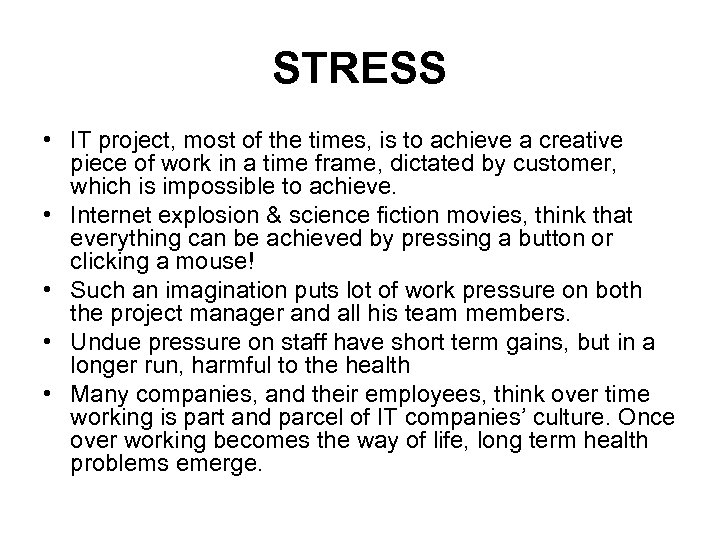 STRESS

• IT project, most of the times, is to achieve a creative piece of work in a time frame, dictated by customer, which is impossible to achieve.
• Internet explosion & science fiction movies, think that everything can be achieved by pressing a button or clicking a mouse!
• Such an imagination puts lot of work pressure on both the project manager and all his team members.
• Undue pressure on staff have short term gains, but in a longer run, harmful to the health
• Many companies, and their employees, think over time working is part and parcel of IT companies' culture. Once over working becomes the way of life, long term health problems emerge.